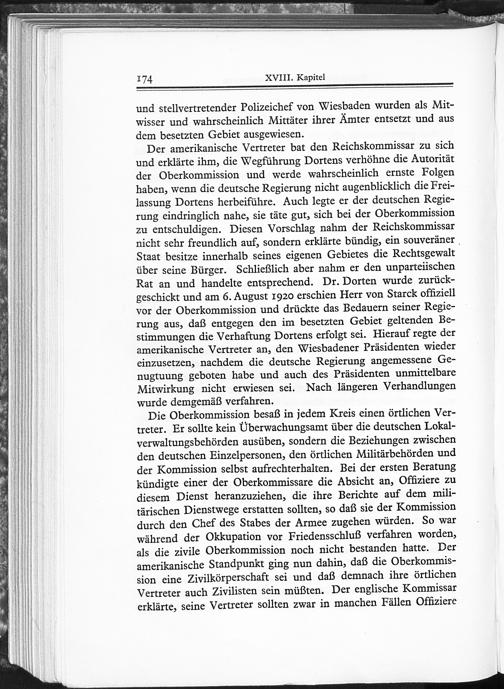 174 XVIII. Kapitel

und stellvertretender Polizeichef von Wiesbaden wurden als Mitwisser und wahrscheinlich Mittäter ihrer Ämter entsetzt und aus dem besetzten Gebiet ausgewiesen.

Der amerikanische Vertreter bat den Reichskommissar zu sich und erklärte ihm, die Wegführung Dortens verhöhne die Autorität der Oberkommission und werde wahrscheinlich ernste Folgen haben, wenn die deutsche Regierung nicht augenblicklich die Freilassung Dortens herbeiführe. Auch legte er der deutschen Regierung eindringlich nahe, sie täte gut, sich bei der Oberkommission zu entschuldigen. Diesen Vorschlag nahm der Reichskommissar nicht sehr freundlich auf, sondern erklärte bündig, ein souveräner Staat besitze innerhalb seines eigenen Gebietes die Rechtsgewalt über seine Bürger. Schließlich aber nahm er den unparteiischen Rat an und handelte entsprechend. Dr. Dorten wurde zurückgeschickt und am 6. August 1920 erschien Herr von Starck offiziell vor der Oberkommission und drückte das Bedauern seiner Regierung aus, daß entgegen den im besetzten Gebiet geltenden Bestimmungen die Verhaftung Dortens erfolgt sei. Hierauf regte der amerikanische Vertreter an, den Wiesbadener Präsidenten wieder einzusetzen, nachdem die deutsche Regierung angemessene Genugtuung geboten habe und auch des Präsidenten unmittelbare Mitwirkung nicht erwiesen sei. Nach längeren Verhandlungen wurde demgemäß verfahren.

Die Oberkommission besaß in jedem Kreis einen örtlichen Vertreter. Er sollte kein Überwachungsamt über die deutschen Lokalverwaltungsbehörden ausüben, sondern die Beziehungen zwischen den deutschen Einzelpersonen, den örtlichen Militärbehörden und der Kommission selbst aufrechterhalten. Bei der ersten Beratung kündigte einer der Oberkommissare die Absicht an, Offiziere zu diesem Dienst heranzuziehen, die ihre Berichte auf dem militärischen Dienstwege erstatten sollten, so daß sie der Kommission durch den Chef des Stabes der Armee zugehen würden. So war während der Okkupation vor Friedensschluß verfahren worden, als die zivile Oberkommission noch nicht bestanden hatte. Der amerikanische Standpunkt ging nun dahin, daß die Oberkommission eine Zivilkörperschaft sei und daß demnach ihre örtlichen Vertreter auch Zivilisten sein müßten. Der englische Kommissar erklärte, seine Vertreter sollten zwar in manchen Fällen Offiziere